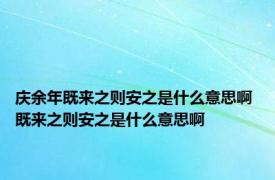 庆余年既来之则安之是什么意思啊
既来之则安之是什么意思啊